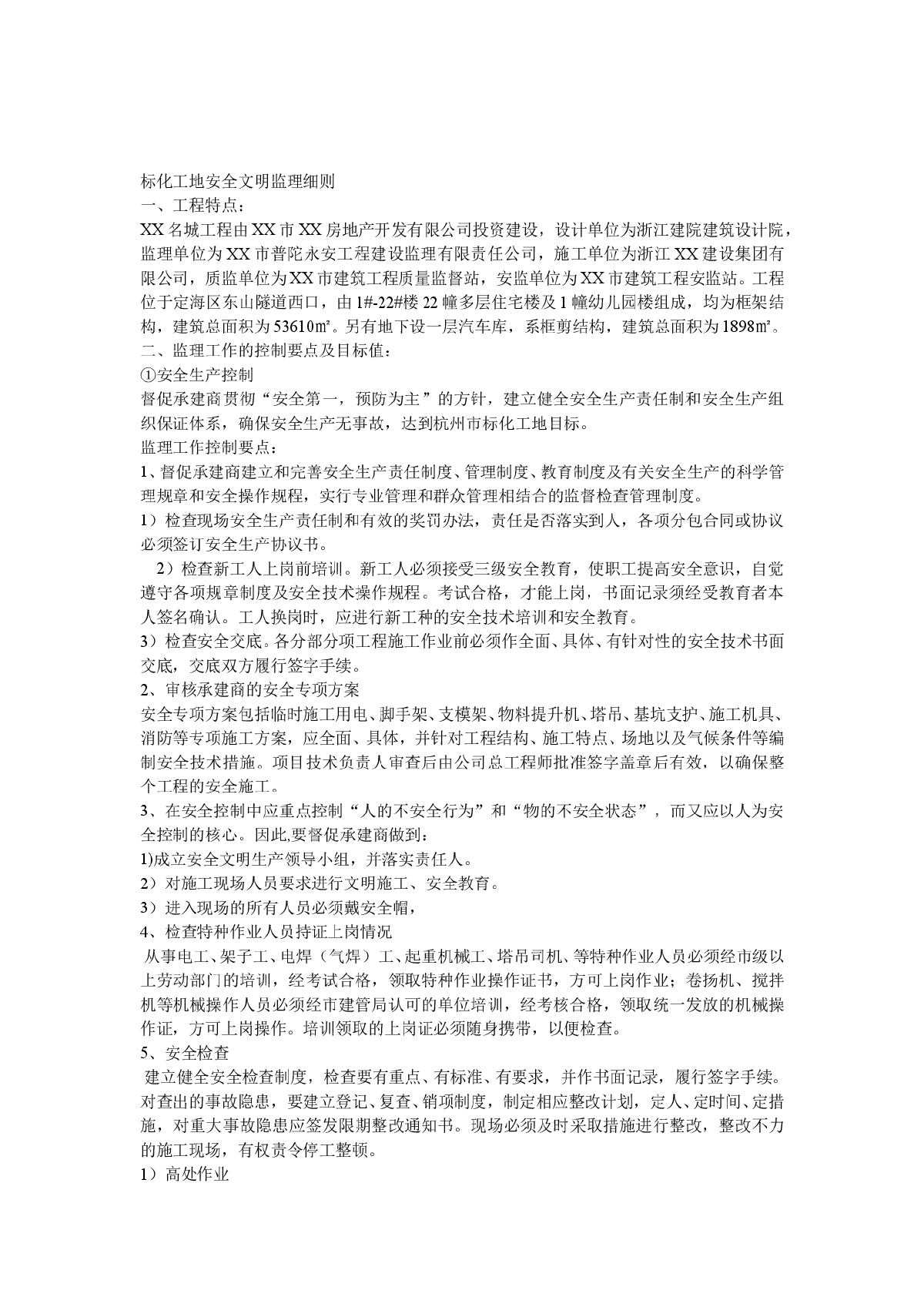 标化工地安全文明监理细则
一、工程特点：
XX 名城工程由 XX 市 XX 房地产开发有限公司投资建设，设计单位为浙江建院建筑设计院，监理单位为 XX 市普陀永安工程建设监理有限责任公司，施工单位为浙江 XX 建设集团有限公司，质监单位为 XX 市建筑工程质量监督站，安监单位为 XX 市建筑工程安监站。工程位于定海区东山隧道西口，由 1#-22#楼 22 幢多层住宅楼及 1 幢幼儿园楼组成，均为框架结构，建筑总面积为 53610㎡。另有地下设一层汽车库，系框剪结构，建筑总面积为 1898㎡。
二、监理工作的控制要点及目标值：
①安全生产控制
督促承建商贯彻“安全第一，预防为主”的方针，建立健全安全生产责任制和安全生产组织保证体系，确保安全生产无事故，达到杭州市标化工地目标。
监理工作控制要点：
1、督促承建商建立和完善安全生产责任制度、管理制度、教育制度及有关安全生产的科学管理规章和安全操作规程，实行专业管理和群众管理相结合的监督检查管理制度。
1）检查现场安全生产责任制和有效的奖罚办法，责任是否落实到人，各项分包合同或协议必须签订安全生产协议书。
2）检查新工人上岗前培训。新工人必须接受三级安全教育，使职工提高安全意识，自觉遵守各项规章制度及安全技术操作规程。考试合格，才能上岗，书面记录须经受教育者本人签名确认。工人换岗时，应进行新工种的安全技术培训和安全教育。
3）检查安全交底。各分部分项工程施工作业前必须作全面、具体、有针对性的安全技术书面交底，交底双方履行签字手续。
2、审核承建商的安全专项方案
安全专项方案包括临时施工用电、脚手架、支模架、物料提升机、塔吊、基坑支护、施工机具、消防等专项施工方案，应全面、具体，并针对工程结构、施工特点、场地以及气候条件等编制安全技术措施。项目技术负责人审查后由公司总工程师批准签字盖章后有效，以确保整个工程的安全施工。
3、在安全控制中应重点控制“人的不安全行为”和“物的不安全状态”，而又应以人为安全控制的核心。因此,要督促承建商做到：
1)成立安全文明生产领导小组，并落实责任人。
2）对施工现场人员要求进行文明施工、安全教育。
3）进入现场的所有人员必须戴安全帽，
4、检查特种作业人员持证上岗情况
从事电工、架子工、电焊（气焊）工、起重机械工、塔吊司机、等特种作业人员必须经市级以上劳动部门的培训，经考试合格，领取特种作业操作证书，方可上岗作业；卷扬机、搅拌机等机械操作人员必须经市建管局认可的单位培训，经考核合格，领取统一发放的机械操作证，方可上岗操作。培训领取的上岗证必须随身携带，以便检查。
5、安全检查
建立健全安全检查制度，检查要有重点、有标准、有要求，并作书面记录，履行签字手续。对查出的事故隐患，要建立登记、复查、销项制度，制定相应整改计划，定人、定时间、定措施，对重大事故隐患应签发限期整改通知书。现场必须及时采取措施进行整改，整改不力的施工现场，有权责令停工整顿。
1）高处作业